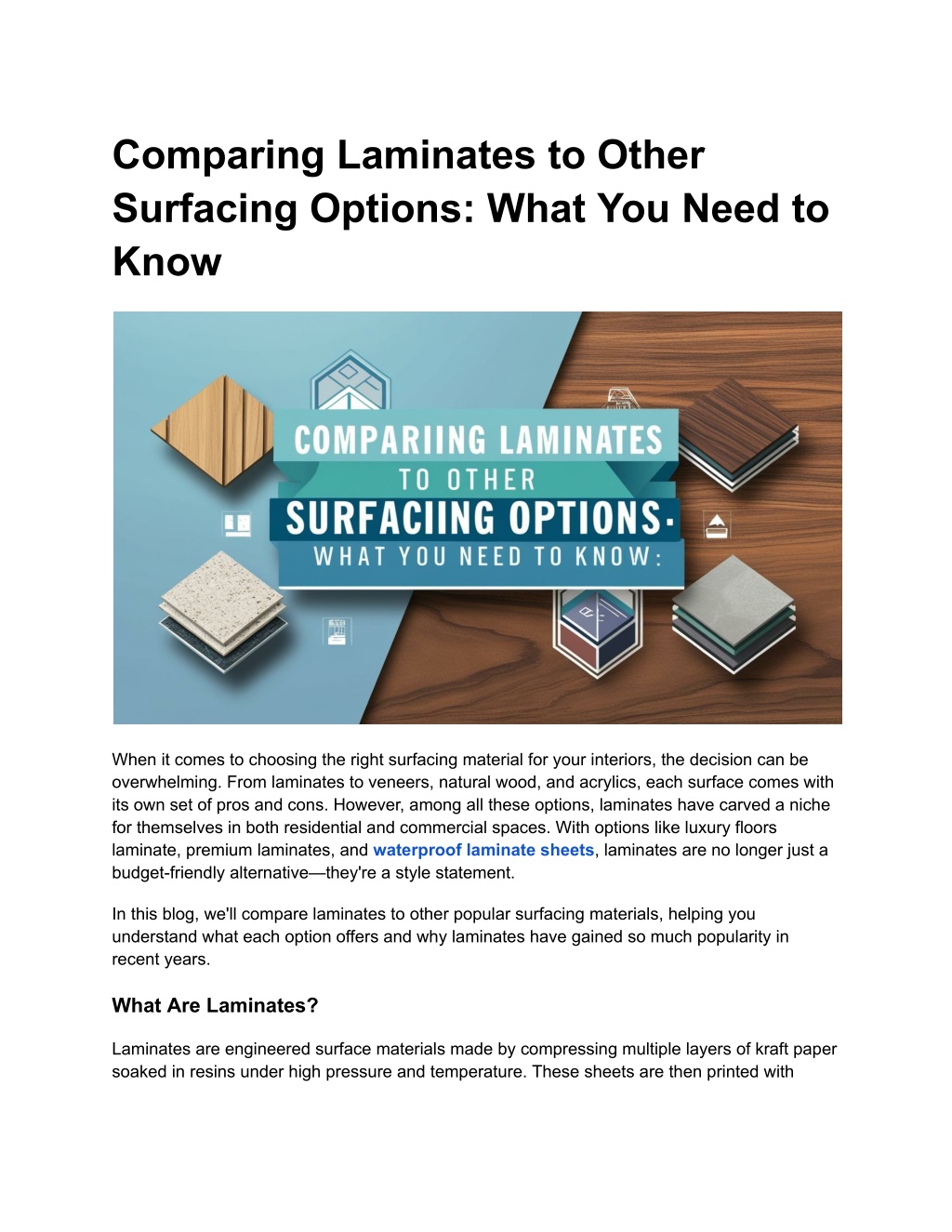 Comparing Laminates to Other Surfacing Options: What You Need to Know

COMPARIING LAMINATES
TO OTHER
SURFACIING OPTIONS·
WHAT YOU NEED TO KNOW:

When it comes to choosing the right surfacing material for your interiors, the decision can be overwhelming. From laminates to veneers, natural wood, and acrylics, each surface comes with its own set of pros and cons. However, among all these options, laminates have carved a niche for themselves in both residential and commercial spaces. With options like luxury floors laminate, premium laminates, and waterproof laminate sheets, laminates are no longer just a budget-friendly alternative—they're a style statement.

In this blog, we'll compare laminates to other popular surfacing materials, helping you understand what each option offers and why laminates have gained so much popularity in recent years.

What Are Laminates?

Laminates are engineered surface materials made by compressing multiple layers of kraft paper soaked in resins under high pressure and temperature. These sheets are then printed with